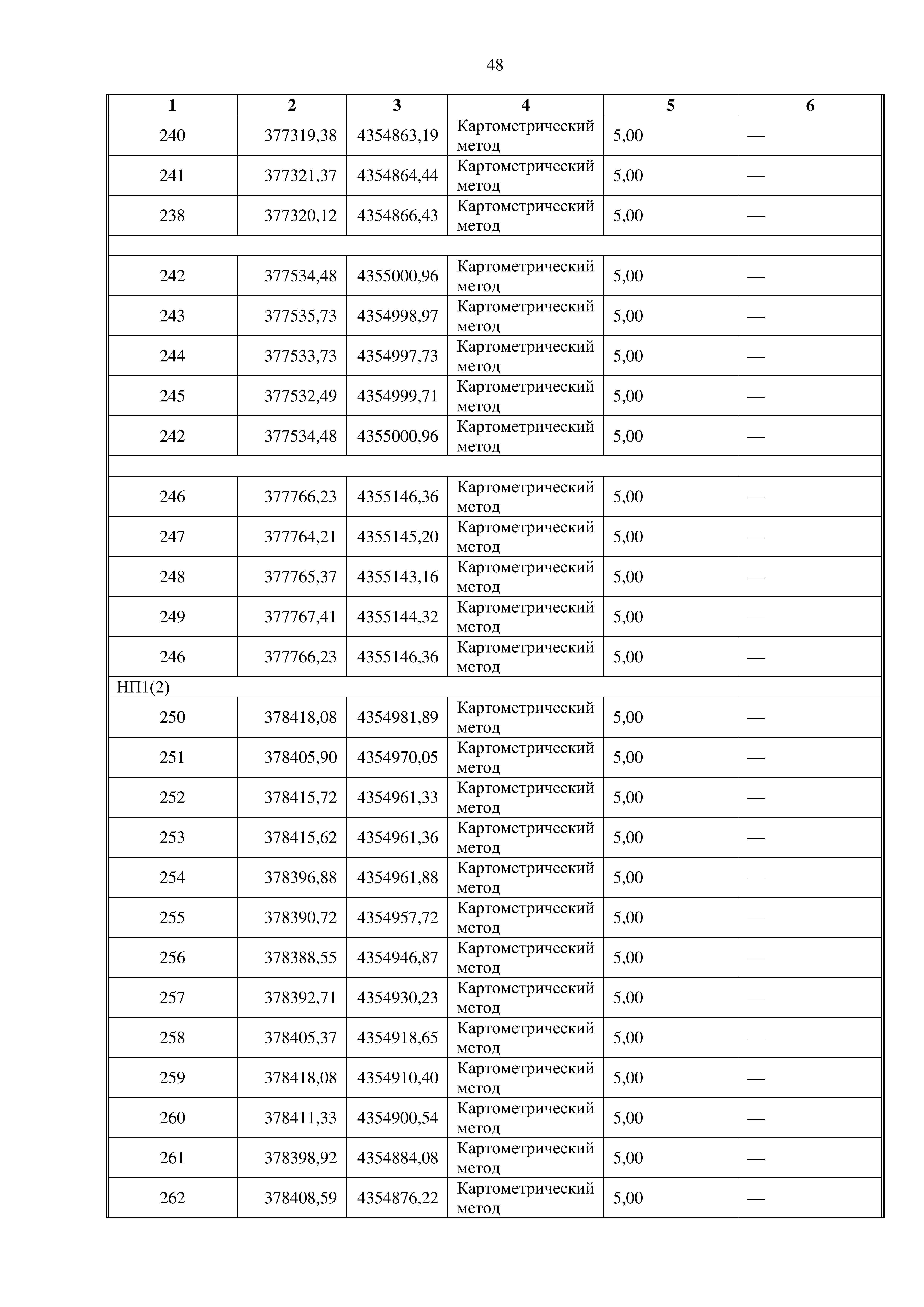 48

| 1 | 2 | 3 | 4 | 5 | 6 |
|---|---|---|---|---|---|
| 240 | 377319,38 | 4354863,19 | Картометрический метод | 5,00 | — |
| 241 | 377321,37 | 4354864,44 | Картометрический метод | 5,00 | — |
| 238 | 377320,12 | 4354866,43 | Картометрический метод | 5,00 | — |
| | | | | | |
| 242 | 377534,48 | 4355000,96 | Картометрический метод | 5,00 | — |
| 243 | 377535,73 | 4354998,97 | Картометрический метод | 5,00 | — |
| 244 | 377533,73 | 4354997,73 | Картометрический метод | 5,00 | — |
| 245 | 377532,49 | 4354999,71 | Картометрический метод | 5,00 | — |
| 242 | 377534,48 | 4355000,96 | Картометрический метод | 5,00 | — |
| | | | | | |
| 246 | 377766,23 | 4355146,36 | Картометрический метод | 5,00 | — |
| 247 | 377764,21 | 4355145,20 | Картометрический метод | 5,00 | — |
| 248 | 377765,37 | 4355143,16 | Картометрический метод | 5,00 | — |
| 249 | 377767,41 | 4355144,32 | Картометрический метод | 5,00 | — |
| 246 | 377766,23 | 4355146,36 | Картометрический метод | 5,00 | — |
| НП1(2) | | | | | |
| 250 | 378418,08 | 4354981,89 | Картометрический метод | 5,00 | — |
| 251 | 378405,90 | 4354970,05 | Картометрический метод | 5,00 | — |
| 252 | 378415,72 | 4354961,33 | Картометрический метод | 5,00 | — |
| 253 | 378415,62 | 4354961,36 | Картометрический метод | 5,00 | — |
| 254 | 378396,88 | 4354961,88 | Картометрический метод | 5,00 | — |
| 255 | 378390,72 | 4354957,72 | Картометрический метод | 5,00 | — |
| 256 | 378388,55 | 4354946,87 | Картометрический метод | 5,00 | — |
| 257 | 378392,71 | 4354930,23 | Картометрический метод | 5,00 | — |
| 258 | 378405,37 | 4354918,65 | Картометрический метод | 5,00 | — |
| 259 | 378418,08 | 4354910,40 | Картометрический метод | 5,00 | — |
| 260 | 378411,33 | 4354900,54 | Картометрический метод | 5,00 | — |
| 261 | 378398,92 | 4354884,08 | Картометрический метод | 5,00 | — |
| 262 | 378408,59 | 4354876,22 | Картометрический метод | 5,00 | — |